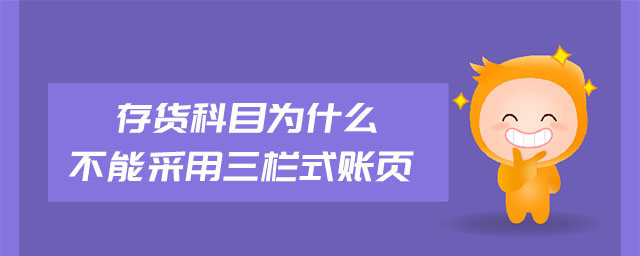 存货科目为什么
不能采用三栏式账页